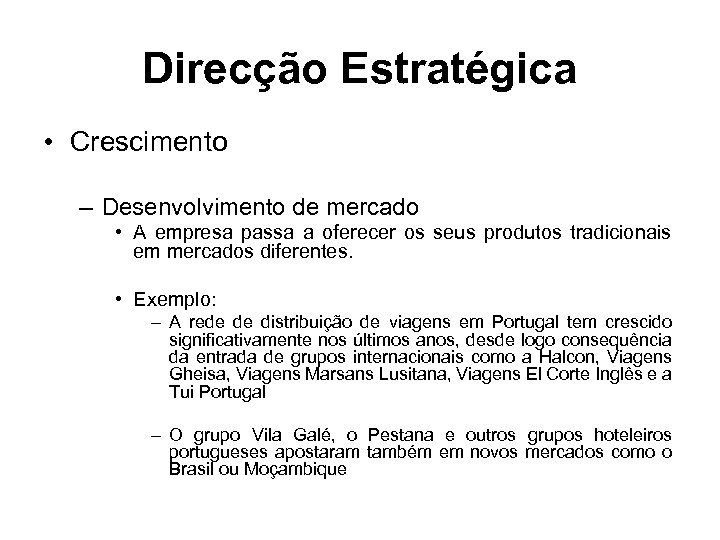 Direcção Estratégica

• Crescimento

– Desenvolvimento de mercado

• A empresa passa a oferecer os seus produtos tradicionais em mercados diferentes.

• Exemplo:

– A rede de distribuição de viagens em Portugal tem crescido significativamente nos últimos anos, desde logo consequência da entrada de grupos internacionais como a Halcon, Viagens Gheisa, Viagens Marsans Lusitana, Viagens El Corte Inglês e a Tui Portugal

– O grupo Vila Galé, o Pestana e outros grupos hoteleiros portugueses apostaram também em novos mercados como o Brasil ou Moçambique